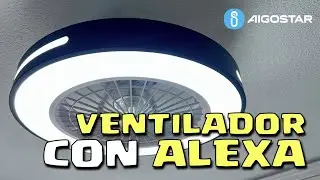 AIGOSTAR

VENTILADOR
CON ALEXA